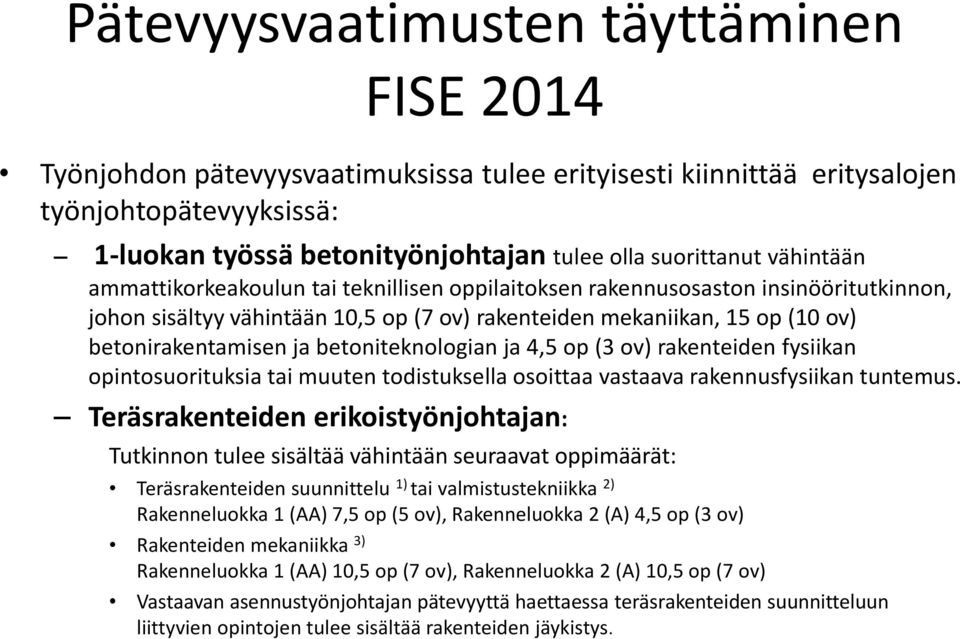 Pätevyysvaatimusten täyttäminen FISE 2014

• Työnjohdon pätevyysvaatimuksissa tulee erityisesti kiinnittää eritysalojen työnjohtopätevyyksissä:

– 1-luokan työssä betonityönjohtajan tulee olla suorittanut vähintään ammattikorkeakoulun tai teknillisen oppilaitoksen rakennusosaston insinööritutkinnon, johon sisältyy vähintään 10,5 op (7 ov) rakenteiden mekaniikan, 15 op (10 ov) betonirakentamisen ja betoniteknologian ja 4,5 op (3 ov) rakenteiden fysiikan opintosuorituksia tai muuten todistuksella osoittaa vastaava rakennusfysiikan tuntemus.

– Teräsrakenteiden erikoistyönjohtajan:

Tutkinnon tulee sisältää vähintään seuraavat oppimäärät:

• Teräsrakenteiden suunnittelu $^{1)}$ tai valmistustekniikka $^{2)}$
Rakenneluokka 1 (AA) 7,5 op (5 ov), Rakenneluokka 2 (A) 4,5 op (3 ov)

• Rakenteiden mekaniikka $^{3)}$
Rakenneluokka 1 (AA) 10,5 op (7 ov), Rakenneluokka 2 (A) 10,5 op (7 ov)

• Vastaavan asennustyönjohtajan pätevyyttä haettaessa teräsrakenteiden suunnitteluun liittyvien opintojen tulee sisältää rakenteiden jäykistys.